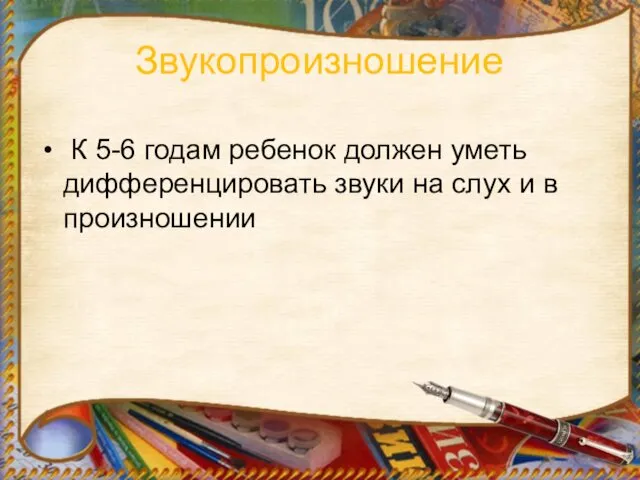 Звукопроизношение

• К 5-6 годам ребенок должен уметь дифференцировать звуки на слух и в произношении